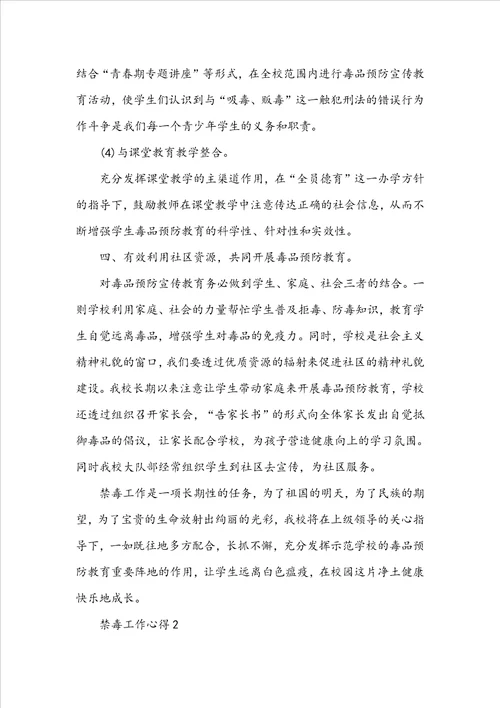 结合“青春期专题讲座”等形式，在全校范围内进行毒品预防宣传教育活动，使学生们认识到与“吸毒、贩毒”这一触犯刑法的错误行为作斗争是我们每一个青少年学生的义务和职责。

(4)与课堂教育教学整合。

充分发挥课堂教学的主渠道作用，在“全员德育”这一办学方针的指导下，鼓励教师在课堂教学中注意传达正确的社会信息，从而不断增强学生毒品预防教育的科学性、针对性和实效性。

四、有效利用社区资源，共同开展毒品预防教育。

对毒品预防宣传教育务必做到学生、家庭、社会三者的结合。一则学校利用家庭、社会的力量帮忙学生普及拒毒、防毒知识，教育学生自觉远离毒品，增强学生对毒品的免疫力。同时，学校是社会主义精神礼貌的窗口，我们要透过优质资源的辐射来促进社区的精神礼貌建设。我校长期以来注意让学生带动家庭来开展毒品预防教育，学校还透过组织召开家长会，“告家长书”的形式向全体家长发出自觉抵御毒品的倡议，让家长配合学校，为孩子营造健康向上的学习氛围。同时我校大队部经常组织学生到社区去宣传，为社区服务。

禁毒工作是一项长期性的任务，为了祖国的明天，为了民族的期望，为了宝贵的生命放射出绚丽的光彩，我校将在上级领导的关心指导下，一如既往地多方配合，长抓不懈，充分发挥示范学校的毒品预防教育重要阵地的作用，让学生远离白色瘟疫，在校园这片净土健康快乐地成长。

禁毒工作心得2